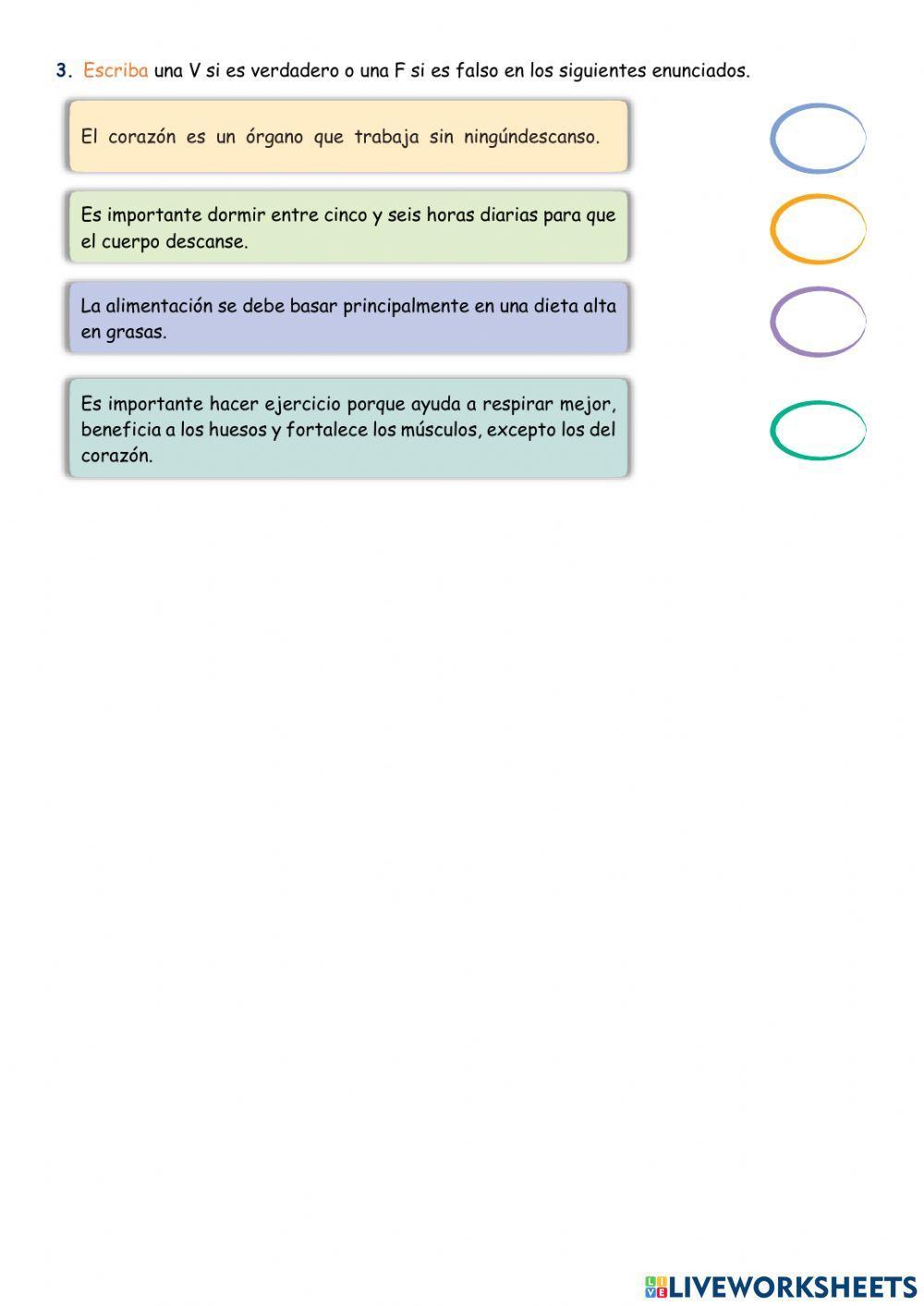 3. Escriba una V si es verdadero o una F si es falso en los siguientes enunciados.

El corazón es un órgano que trabaja sin ningúndescanso.

Es importante dormir entre cinco y seis horas diarias para que el cuerpo descanse.

La alimentación se debe basar principalmente en una dieta alta en grasas.

Es importante hacer ejercicio porque ayuda a respirar mejor, beneficia a los huesos y fortalece los músculos, excepto los del corazón.

LIVEWORKSHEETS